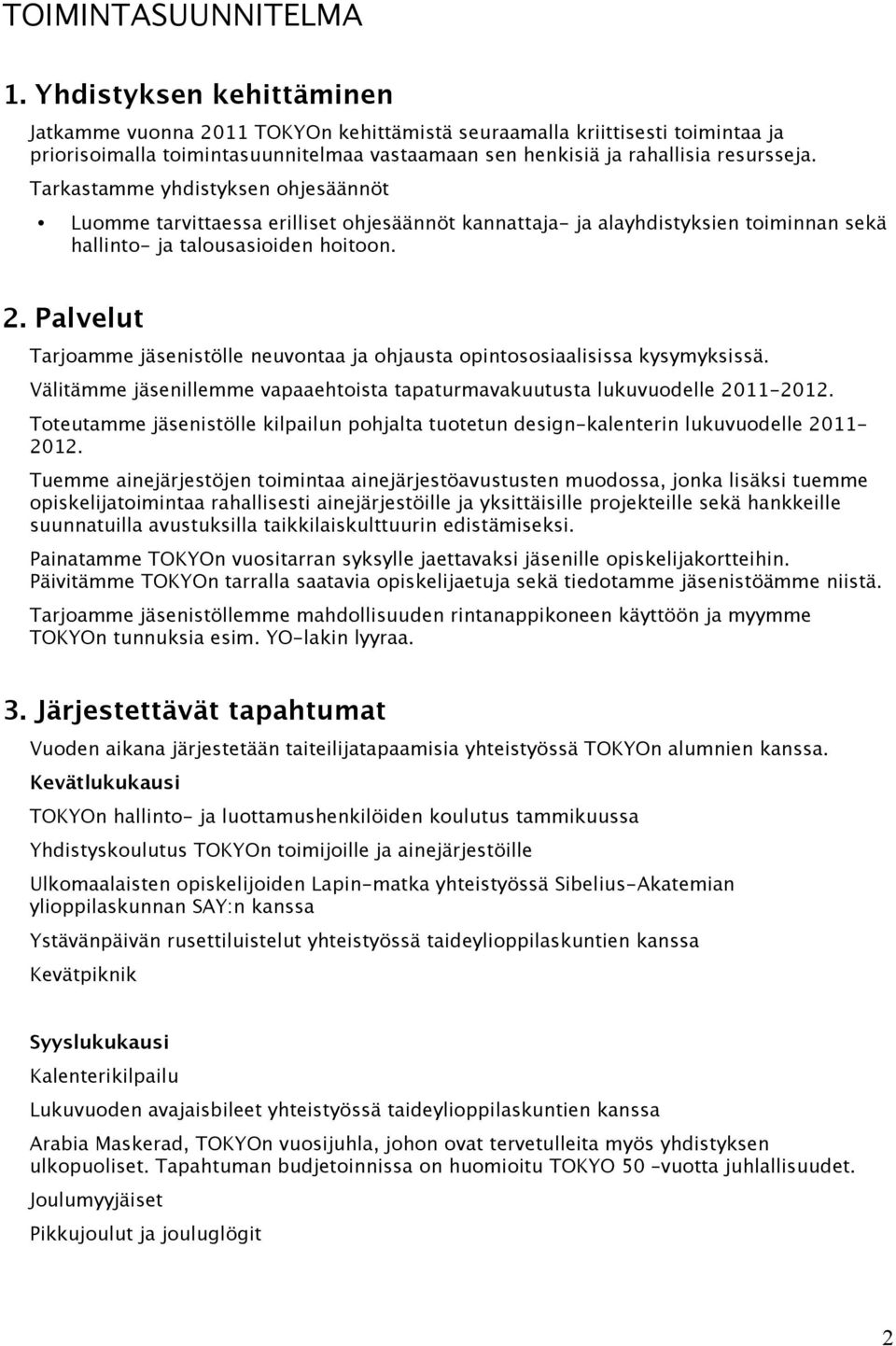 TOIMINTASUUNNITELMA

1. Yhdistyksen kehittäminen

Jatkamme vuonna 2011 TOKYOn kehittämistä seuraamalla kriittisesti toimintaa ja priorisoimalla toimintasuunnitelmaa vastaamaan sen henkisiä ja rahallisia resursseja.

Tarkastamme yhdistyksen ohjesäännöt

• Luomme tarvittaessa erilliset ohjesäännöt kannattaja- ja alayhdistyksien toiminnan sekä hallinto- ja talousasioiden hoitoon.

2. Palvelut

Tarjoamme jäsenistölle neuvontaa ja ohjausta opintososiaalisissa kysymyksissä.

Välitämme jäsenillemme vapaaehtoista tapaturmavakuutusta lukuvuodelle 2011-2012.

Toteutamme jäsenistölle kilpailun pohjalta tuotetun design-kalenterin lukuvuodelle 2011-2012.

Tuemme ainejärjestöjen toimintaa ainejärjestöavustusten muodossa, jonka lisäksi tuemme opiskelijatoimintaa rahallisesti ainejärjestöille ja yksittäisille projekteille sekä hankkeille suunnatuilla avustuksilla taikkilaiskulttuurin edistämiseksi.

Painatamme TOKYOn vuositarran syksylle jaettavaksi jäsenille opiskelijakortteihin. Päivitämme TOKYOn tarralla saatavia opiskelijaetuja sekä tiedotamme jäsenistöämme niistä.

Tarjoamme jäsenistöllemme mahdollisuuden rintanappikoneen käyttöön ja myymme TOKYOn tunnuksia esim. YO-lakin lyyraa.

3. Järjestettävät tapahtumat

Vuoden aikana järjestetään taiteilijatapaamisia yhteistyössä TOKYOn alumnien kanssa.

Kevätlukukausi

TOKYOn hallinto- ja luottamushenkilöiden koulutus tammikuussa

Yhdistyskoulutus TOKYOn toimijoille ja ainejärjestöille

Ulkomaalaisten opiskelijoiden Lapin-matka yhteistyössä Sibelius-Akatemian ylioppilaskunnan SAY:n kanssa

Ystävänpäivän rusettiluistelut yhteistyössä taideylioppilaskuntien kanssa

Kevätpiknik

Syyslukukausi

Kalenterikilpailu

Lukuvuoden avajaisbileet yhteistyössä taideylioppilaskuntien kanssa

Arabia Maskerad, TOKYOn vuosijuhla, johon ovat tervetulleita myös yhdistyksen ulkopuoliset. Tapahtuman budjetoinnissa on huomioitu TOKYO 50 –vuotta juhlallisuudet.

Joulumyyjäiset

Pikkujoulut ja jouluglögit

2